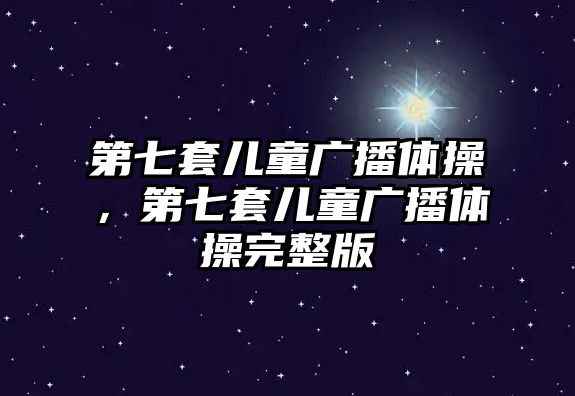 第七套儿童广播体操，第七套儿童广播体操完整版